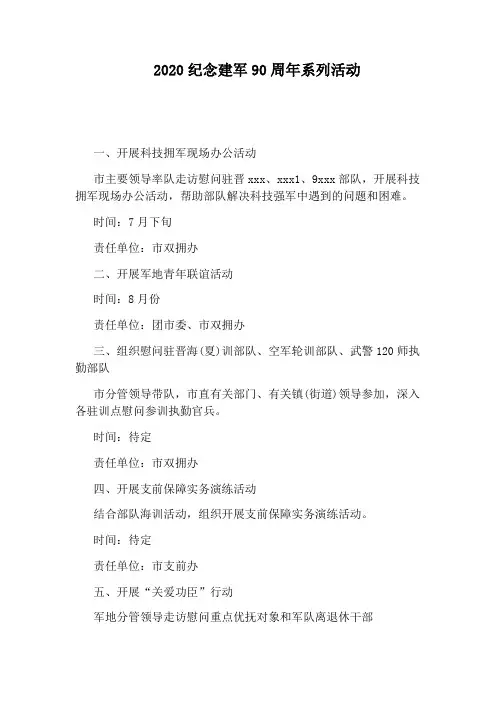 2020 纪念建军 90 周年系列活动

一、开展科技拥军现场办公活动

市主要领导率队走访慰问驻晋 xxx、xxx1、9xxx 部队，开展科技拥军现场办公活动，帮助部队解决科技强军中遇到的问题和困难。

时间：7 月下旬

责任单位：市双拥办

二、开展军地青年联谊活动

时间：8 月份

责任单位：团市委、市双拥办

三、组织慰问驻晋海(夏)训部队、空军轮训部队、武警 120 师执勤部队

市分管领导带队，市直有关部门、有关镇(街道)领导参加，深入各驻训点慰问参训执勤官兵。

时间：待定

责任单位：市双拥办

四、开展支前保障实务演练活动

结合部队海训活动，组织开展支前保障实务演练活动。

时间：待定

责任单位：市支前办

五、开展“关爱功臣”行动

军地分管领导走访慰问重点优抚对象和军队离退休干部